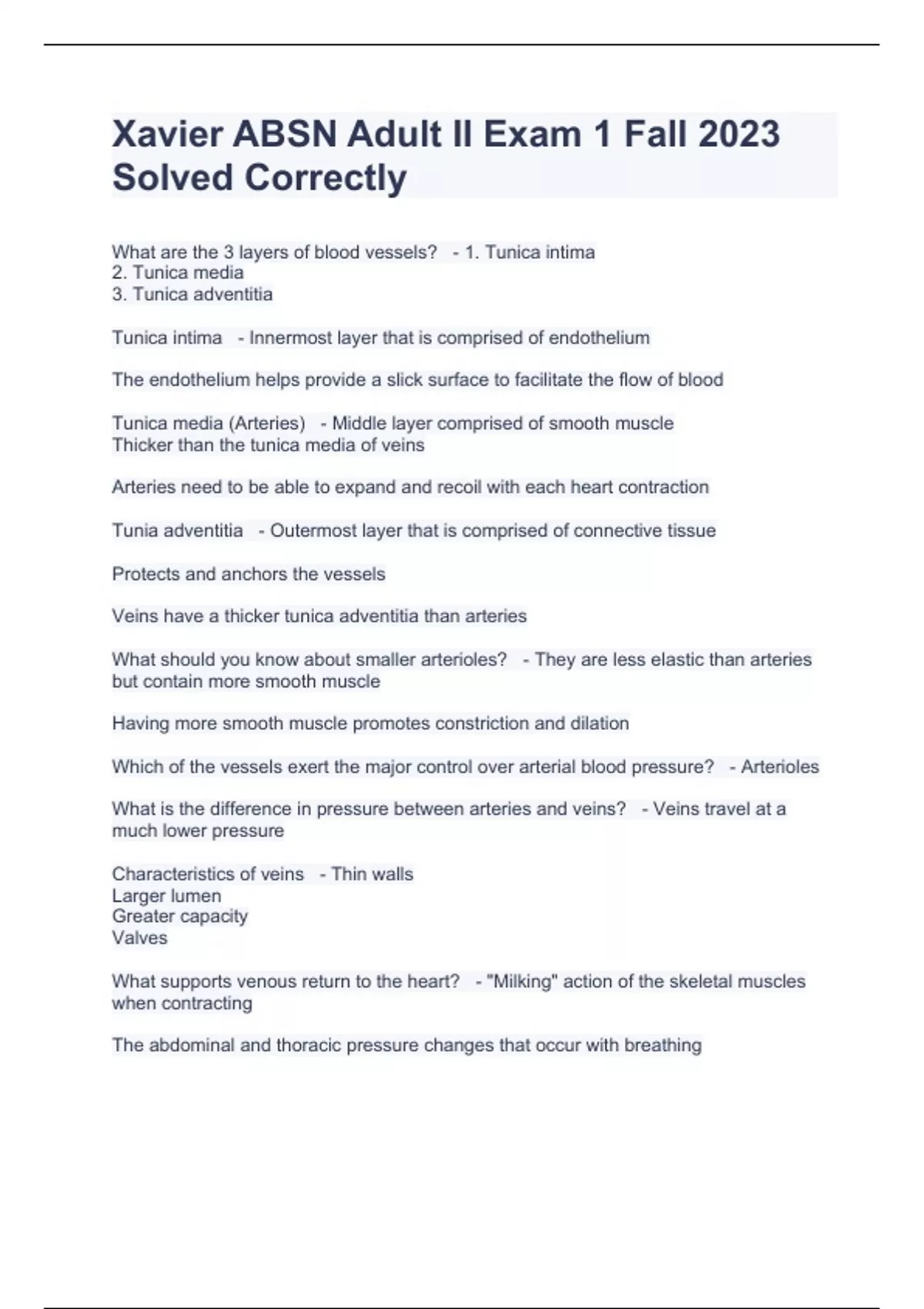 Xavier ABSN Adult II Exam 1 Fall 2023 Solved Correctly

What are the 3 layers of blood vessels? - 1. Tunica intima
2. Tunica media
3. Tunica adventitia

Tunica intima - Innermost layer that is comprised of endothelium

The endothelium helps provide a slick surface to facilitate the flow of blood

Tunica media (Arteries) - Middle layer comprised of smooth muscle
Thicker than the tunica media of veins

Arteries need to be able to expand and recoil with each heart contraction

Tunia adventitia - Outermost layer that is comprised of connective tissue

Protects and anchors the vessels

Veins have a thicker tunica adventitia than arteries

What should you know about smaller arterioles? - They are less elastic than arteries but contain more smooth muscle

Having more smooth muscle promotes constriction and dilation

Which of the vessels exert the major control over arterial blood pressure? - Arterioles

What is the difference in pressure between arteries and veins? - Veins travel at a much lower pressure

Characteristics of veins - Thin walls
Larger lumen
Greater capacity
Valves

What supports venous return to the heart? - "Milking" action of the skeletal muscles when contracting

The abdominal and thoracic pressure changes that occur with breathing